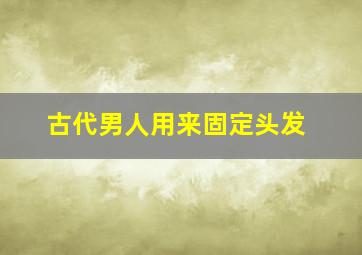 古代男人用来固定头发